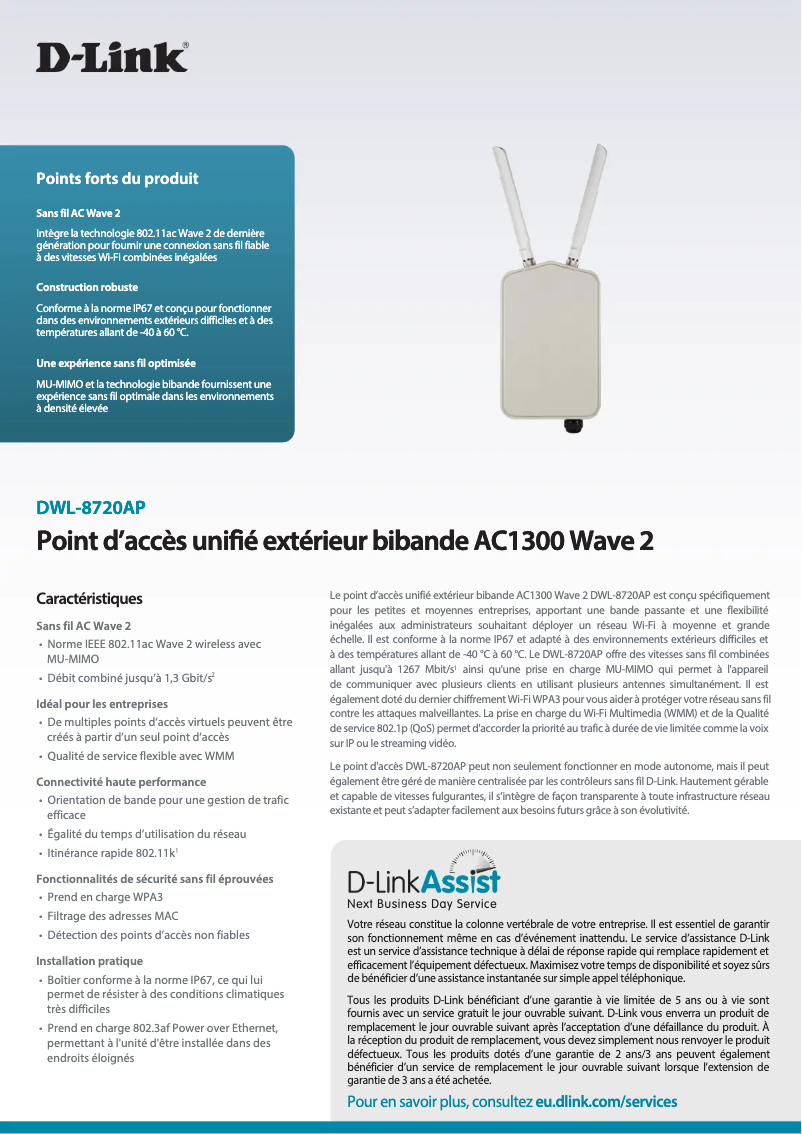 D-Link®

Points forts du produit

Sans fil AC Wave 2

Intègre la technologie 802.11ac Wave 2 de dernière génération pour fournir une connexion sans fil fiable à des vitesses Wi-Fi combinées inégalées

Construction robuste

Conforme à la norme IP67 et conçu pour fonctionner dans des environnements extérieurs difficiles et à des températures allant de -40 à 60 °C.

Une expérience sans fil optimisée

MU-MIMO et la technologie bibande fournissent une expérience sans fil optimale dans les environnements à densité élevée

DWL-8720AP

Point d'accès unifié extérieur bibande AC1300 Wave 2

Caractéristiques

Sans fil AC Wave 2
• Norme IEEE 802.11ac Wave 2 wireless avec MU-MIMO
• Débit combiné jusqu'à 1,3 Gbit/s$^2$

Idéal pour les entreprises
• De multiples points d'accès virtuels peuvent être créés à partir d'un seul point d'accès
• Qualité de service flexible avec WMM

Connectivité haute performance
• Orientation de bande pour une gestion de trafic efficace
• Égalité du temps d'utilisation du réseau
• Itinérance rapide 802.11k$^1$

Fonctionnalités de sécurité sans fil éprouvées
• Prend en charge WPA3
• Filtrage des adresses MAC
• Détection des points d'accès non fiables

Installation pratique
• Boîtier conforme à la norme IP67, ce qui lui permet de résister à des conditions climatiques très difficiles
• Prend en charge 802.3af Power over Ethernet, permettant à l'unité d'être installée dans des endroits éloignés

Le point d'accès unifié extérieur bibande AC1300 Wave 2 DWL-8720AP est conçu spécifiquement pour les petites et moyennes entreprises, apportant une bande passante et une flexibilité inégalées aux administrateurs souhaitant déployer un réseau Wi-Fi à moyenne et grande échelle. Il est conforme à la norme IP67 et adapté à des environnements extérieurs difficiles et à des températures allant de -40 °C à 60 °C. Le DWL-8720AP offre des vitesses sans fil combinées allant jusqu'à 1267 Mbit/s$^1$ ainsi qu'une prise en charge MU-MIMO qui permet à l'appareil de communiquer avec plusieurs clients en utilisant plusieurs antennes simultanément. Il est également doté du dernier chiffrement Wi-Fi WPA3 pour vous aider à protéger votre réseau sans fil contre les attaques malveillantes. La prise en charge du Wi-Fi Multimedia (WMM) et de la Qualité de service 802.1p (QoS) permet d'accorder la priorité au trafic à durée de vie limitée comme la voix sur IP ou le streaming vidéo.

Le point d'accès DWL-8720AP peut non seulement fonctionner en mode autonome, mais il peut également être géré de manière centralisée par les contrôleurs sans fil D-Link. Hautement gérable et capable de vitesses fulgurantes, il s'intègre de façon transparente à toute infrastructure réseau existante et peut s'adapter facilement aux besoins futurs grâce à son évolutivité.

D-LinkAssist
Next Business Day Service

Votre réseau constitue la colonne vertébrale de votre entreprise. Il est essentiel de garantir son fonctionnement même en cas d'événement inattendu. Le service d'assistance D-Link est un service d'assistance technique à délai de réponse rapide qui remplace rapidement et efficacement l'équipement défectueux. Maximisez votre temps de disponibilité et soyez sûrs de bénéficier d'une assistance instantanée sur simple appel téléphonique.

Tous les produits D-Link bénéficiant d'une garantie à vie limitée de 5 ans ou à vie sont fournis avec un service gratuit le jour ouvrable suivant. D-Link vous enverra un produit de remplacement le jour ouvrable suivant après l'acceptation d'une défaillance du produit. À la réception du produit de remplacement, vous devez simplement nous renvoyer le produit défectueux. Tous les produits dotés d'une garantie de 2 ans/3 ans peuvent également bénéficier d'un service de remplacement le jour ouvrable suivant lorsque l'extension de garantie de 3 ans a été achetée.

Pour en savoir plus, consultez eu.dlink.com/services